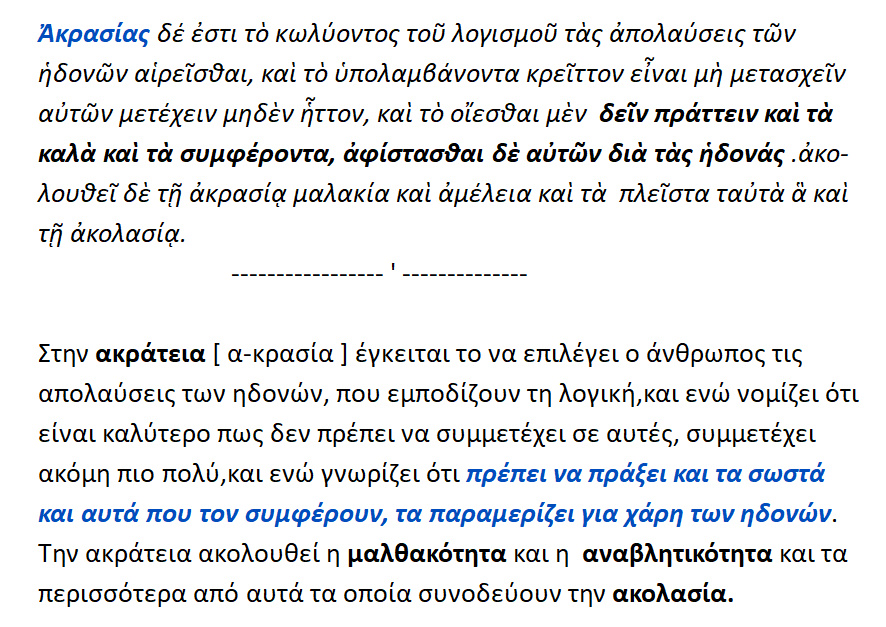 Ἀκρασίας δέ ἐστι τὸ κωλύοντος τοῦ λογισμοῦ τὰς ἀπολαύσεις τῶν ἡδονῶν αἱρεῖσθαι, καὶ τὸ ὑπολαμβάνοντα κρεῖττον εἶναι μὴ μετασχεῖν αὐτῶν μετέχειν μηδὲν ἧττον, καὶ τὸ οἴεσθαι μὲν δεῖν πράττειν καὶ τὰ καλὰ καὶ τὰ συμφέροντα, ἀφίστασθαι δὲ αὐτῶν διὰ τὰς ἡδονάς .ἀκολουθεῖ δὲ τῇ ἀκρασίᾳ μαλακία καὶ ἀμέλεια καὶ τὰ πλεῖστα ταὐτὰ ἃ καὶ τῇ ἀκολασίᾳ.

----------------- ' --------------

Στην ακράτεια [ α-κρασία ] έγκειται το να επιλέγει ο άνθρωπος τις απολαύσεις των ηδονών, που εμποδίζουν τη λογική,και ενώ νομίζει ότι είναι καλύτερο πως δεν πρέπει να συμμετέχει σε αυτές, συμμετέχει ακόμη πιο πολύ,και ενώ γνωρίζει ότι πρέπει να πράξει και τα σωστά και αυτά που τον συμφέρουν, τα παραμερίζει για χάρη των ηδονών. Την ακράτεια ακολουθεί η μαλθακότητα και η αναβλητικότητα και τα περισσότερα από αυτά τα οποία συνοδεύουν την ακολασία.